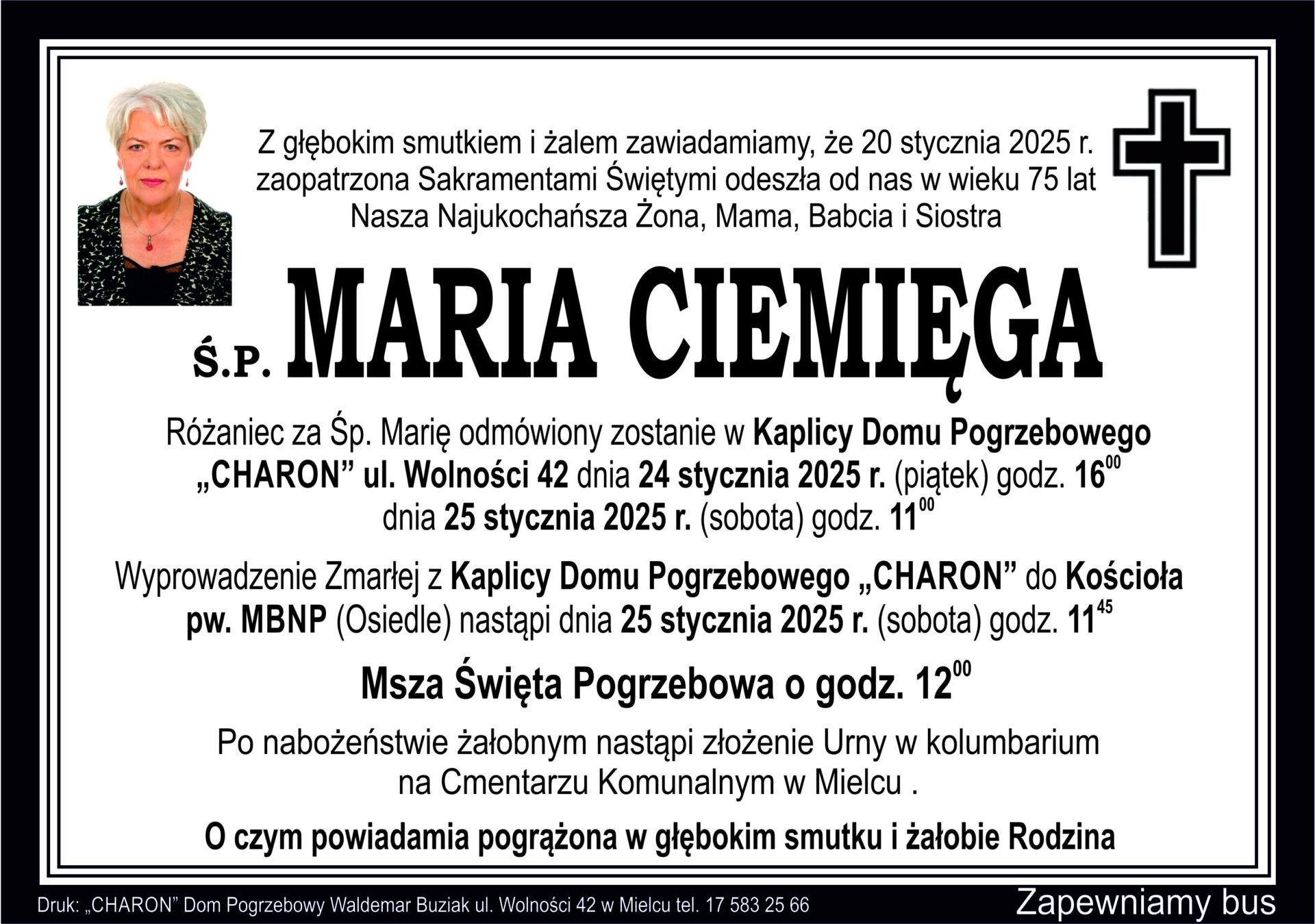 Z głębokim smutkiem i żalem zawiadamiamy, że 20 stycznia 2025 r. zaopatrzona Sakramentami Świętymi odeszła od nas w wieku 75 lat Nasza Najukochańsza Żona, Mama, Babcia i Siostra

Ś.P. MARIA CIEMIĘGA

Różaniec za Śp. Marię odmówiony zostanie w Kaplicy Domu Pogrzebowego „CHARON” ul. Wolności 42 dnia 24 stycznia 2025 r. (piątek) godz. $16^{00}$ dnia 25 stycznia 2025 r. (sobota) godz. $11^{00}$

Wyprowadzenie Zmarłej z Kaplicy Domu Pogrzebowego „CHARON” do Kościoła pw. MBNP (Osiedle) nastąpi dnia 25 stycznia 2025 r. (sobota) godz. $11^{45}$

Msza Święta Pogrzebowa o godz. $12^{00}$

Po nabożeństwie żałobnym nastąpi złożenie Urny w kolumbarium na Cmentarzu Komunalnym w Mielcu .

O czym powiadamia pogrążona w głębokim smutku i żałobie Rodzina

Druk: „CHARON” Dom Pogrzebowy Waldemar Buziak ul. Wolności 42 w Mielcu tel. 17 583 25 66

Zapewniamy bus